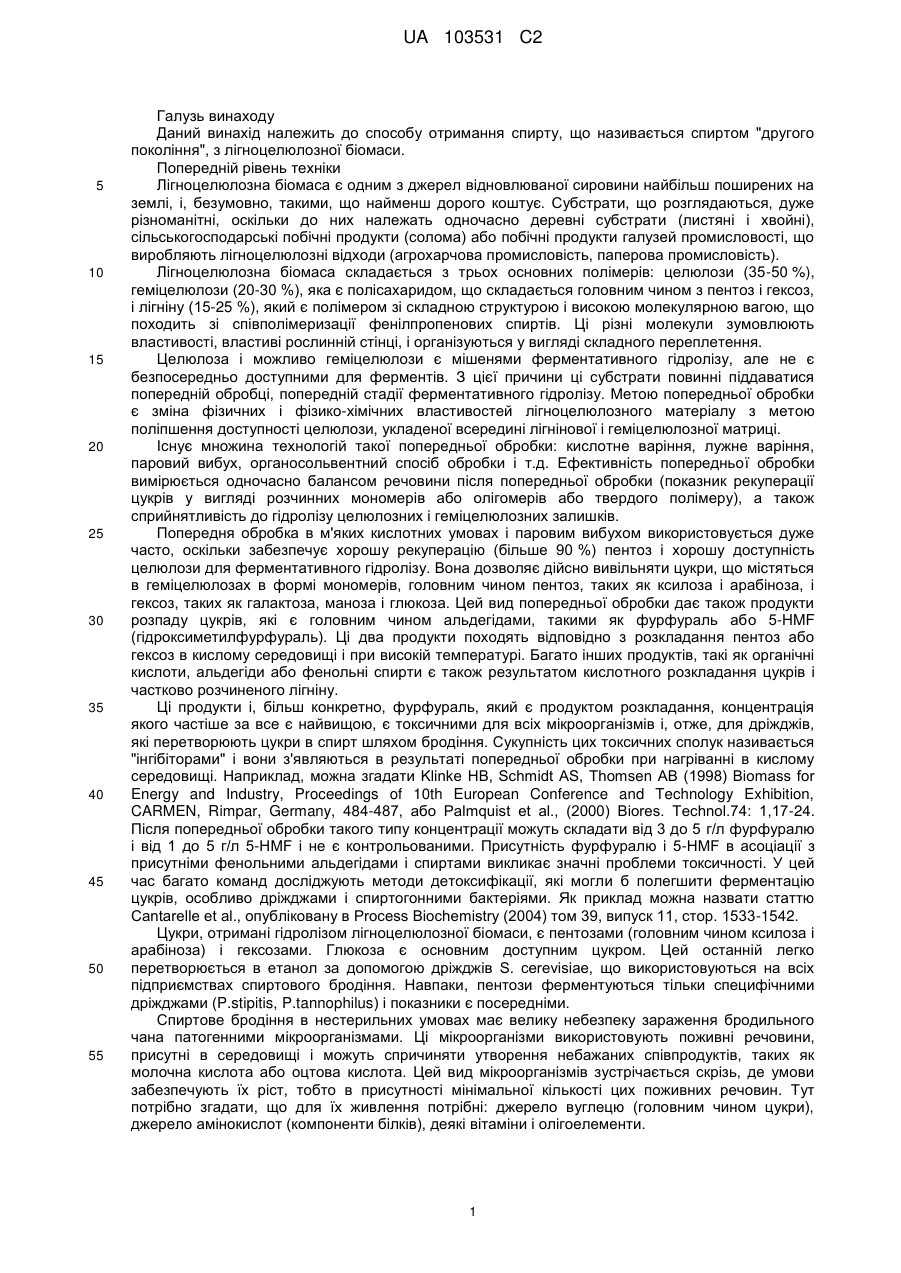 UA 103531 C2

Галузь винаходу
Даний винахід належить до способу отримання спирту, що називається спиртом "другого покоління", з лігноцелюлозної біомаси.
Попередній рівень техніки
5 Лігноцелюлозна біомаса є одним з джерел відновлюваної сировини найбільш поширених на землі, і, безумовно, такими, що найменш дорого коштує. Субстрати, що розглядаються, дуже різноманітні, оскільки до них належать одночасно деревні субстрати (листяні і хвойні), сільськогосподарські побічні продукти (солома) або побічні продукти галузей промисловості, що виробляють лігноцелюлозні відходи (агрохарчова промисловість, паперова промисловість).
10 Лігноцелюлозна біомаса складається з трьох основних полімерів: целюлози (35-50 %), геміцелюлози (20-30 %), яка є полісахаридом, що складається головним чином з пентоз і гексоз, і лігніну (15-25 %), який є полімером зі складною структурою і високою молекулярною вагою, що походить зі співполімеризації фенілпропенових спиртів. Ці різні молекули зумовлюють властивості, властиві рослинній стінці, і організуються у вигляді складного переплетення.
15 Целюлоза і можливо геміцелюлози є мішенями ферментативного гідролізу, але не є безпосередньо доступними для ферментів. З цієї причини ці субстрати повинні піддаватися попередній обробці, попередній стадії ферментативного гідролізу. Метою попередньої обробки є зміна фізичних і фізико-хімічних властивостей лігноцелюлозного матеріалу з метою поліпшення доступності целюлози, укладеної всередині лігнінової і геміцелюлозної матриці.
20 Існує множина технологій такої попередньої обробки: кислотне варіння, лужне варіння, паровий вибух, органосольвентний спосіб обробки і т.д. Ефективність попередньої обробки вимірюється одночасно балансом речовини після попередньої обробки (показник рекуперації цукрів у вигляді розчинних мономерів або олігомерів або твердого полімеру), а також сприйнятливість до гідролізу целюлозних і геміцелюлозних залишків.
25 Попередня обробка в м'яких кислотних умовах і паровим вибухом використовується дуже часто, оскільки забезпечує хорошу рекуперацію (більше 90 %) пентоз і хорошу доступність целюлози для ферментативного гідролізу. Вона дозволяє дійсно вивільняти цукри, що містяться в геміцелюлозах в формі мономерів, головним чином пентоз, таких як ксилоза і арабіноза, і гексоз, таких як галактоза, маноза і глюкоза. Цей вид попередньої обробки дає також продукти
30 розпаду цукрів, які є головним чином альдегідами, такими як фурфураль або 5-HMF (гідроксиметилфурфураль). Ці два продукти походять відповідно з розкладання пентоз або гексоз в кислому середовищі і при високій температурі. Багато інших продуктів, такі як органічні кислоти, альдегіди або фенольні спирти є також результатом кислотного розкладання цукрів і частково розчиненого лігніну.
35 Ці продукти і, більш конкретно, фурфураль, який є продуктом розкладання, концентрація якого частіше за все є найвищою, є токсичними для всіх мікроорганізмів і, отже, для дріжджів, які перетворюють цукри в спирт шляхом бродіння. Сукупність цих токсичних сполук називається "інгібіторами" і вони з'являються в результаті попередньої обробки при нагріванні в кислому середовищі. Наприклад, можна згадати Klinke HB, Schmidt AS, Thomsen AB (1998) Biomass for
40 Energy and Industry, Proceedings of 10th European Conference and Technology Exhibition, CARMEN, Rimpar, Germany, 484-487, або Palmquist et al., (2000) Biores. Technol.74: 1,17-24. Після попередньої обробки такого типу концентрації можуть складати від 3 до 5 г/л фурфуралю і від 1 до 5 г/л 5-HMF і не є контрольованими. Присутність фурфуралю і 5-HMF в асоціації з присутніми фенольними альдегідами і спиртами викликає значні проблеми токсичності. У цей
45 час багато команд досліджують методи детоксифікації, які могли б полегшити ферментацію цукрів, особливо дріжджами і спиртогонними бактеріями. Як приклад можна назвати статтю Cantarelle et al., опубліковану в Process Biochemistry (2004) том 39, випуск 11, стор. 1533-1542.
Цукри, отримані гідролізом лігноцелюлозної біомаси, є пентозами (головним чином ксилоза і арабіноза) і гексозами. Глюкоза є основним доступним цукром. Цей останній легко
50 перетворюється в етанол за допомогою дріжджів S. cerevisiae, що використовуються на всіх підприємствах спиртового бродіння. Навпаки, пентози ферментуються тільки специфічними дріжджами (P.stipitis, P.tannophilus) і показники є посередніми.
Спиртове бродіння в нестерильних умовах має велику небезпеку зараження бродильного чана патогенними мікроорганізмами. Ці мікроорганізми використовують поживні речовини,
55 присутні в середовищі і можуть спричиняти утворення небажаних співпродуктів, таких як молочна кислота або оцтова кислота. Цей вид мікроорганізмів зустрічається скрізь, де умови забезпечують їх ріст, тобто в присутності мінімальної кількості цих поживних речовин. Тут потрібно згадати, що для їх живлення потрібні: джерело вуглецю (головним чином цукри), джерело амінокислот (компоненти білків), деякі вітаміни і олігоелементи.

1